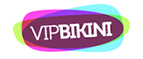 VIPBIKINI